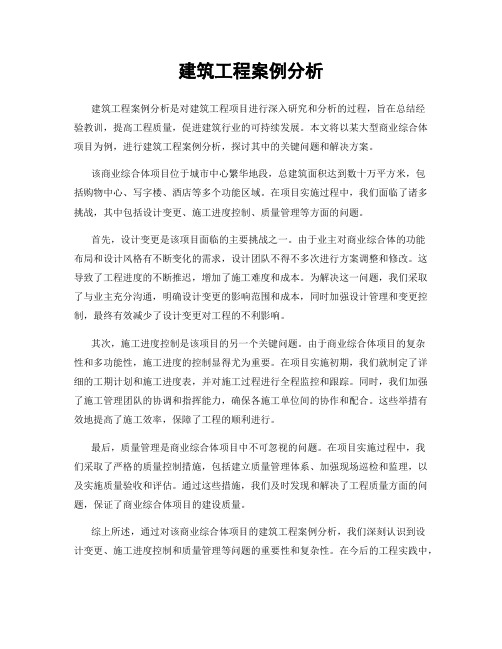 建筑工程案例分析

建筑工程案例分析是对建筑工程项目进行深入研究和分析的过程，旨在总结经验教训，提高工程质量，促进建筑行业的可持续发展。本文将以某大型商业综合体项目为例，进行建筑工程案例分析，探讨其中的关键问题和解决方案。

该商业综合体项目位于城市中心繁华地段，总建筑面积达到数十万平方米，包括购物中心、写字楼、酒店等多个功能区域。在项目实施过程中，我们面临了诸多挑战，其中包括设计变更、施工进度控制、质量管理等方面的问题。

首先，设计变更是该项目面临的主要挑战之一。由于业主对商业综合体的功能布局和设计风格有不断变化的需求，设计团队不得不多次进行方案调整和修改。这导致了工程进度的不断推迟，增加了施工难度和成本。为解决这一问题，我们采取了与业主充分沟通，明确设计变更的影响范围和成本，同时加强设计管理和变更控制，最终有效减少了设计变更对工程的不利影响。

其次，施工进度控制是该项目的另一个关键问题。由于商业综合体项目的复杂性和多功能性，施工进度的控制显得尤为重要。在项目实施初期，我们就制定了详细的工期计划和施工进度表，并对施工过程进行全程监控和跟踪。同时，我们加强了施工管理团队的协调和指挥能力，确保各施工单位间的协作和配合。这些举措有效地提高了施工效率，保障了工程的顺利进行。

最后，质量管理是商业综合体项目中不可忽视的问题。在项目实施过程中，我们采取了严格的质量控制措施，包括建立质量管理体系、加强现场巡检和监理，以及实施质量验收和评估。通过这些措施，我们及时发现和解决了工程质量方面的问题，保证了商业综合体项目的建设质量。

综上所述，通过对该商业综合体项目的建筑工程案例分析，我们深刻认识到设计变更、施工进度控制和质量管理等问题的重要性和复杂性。在今后的工程实践中，